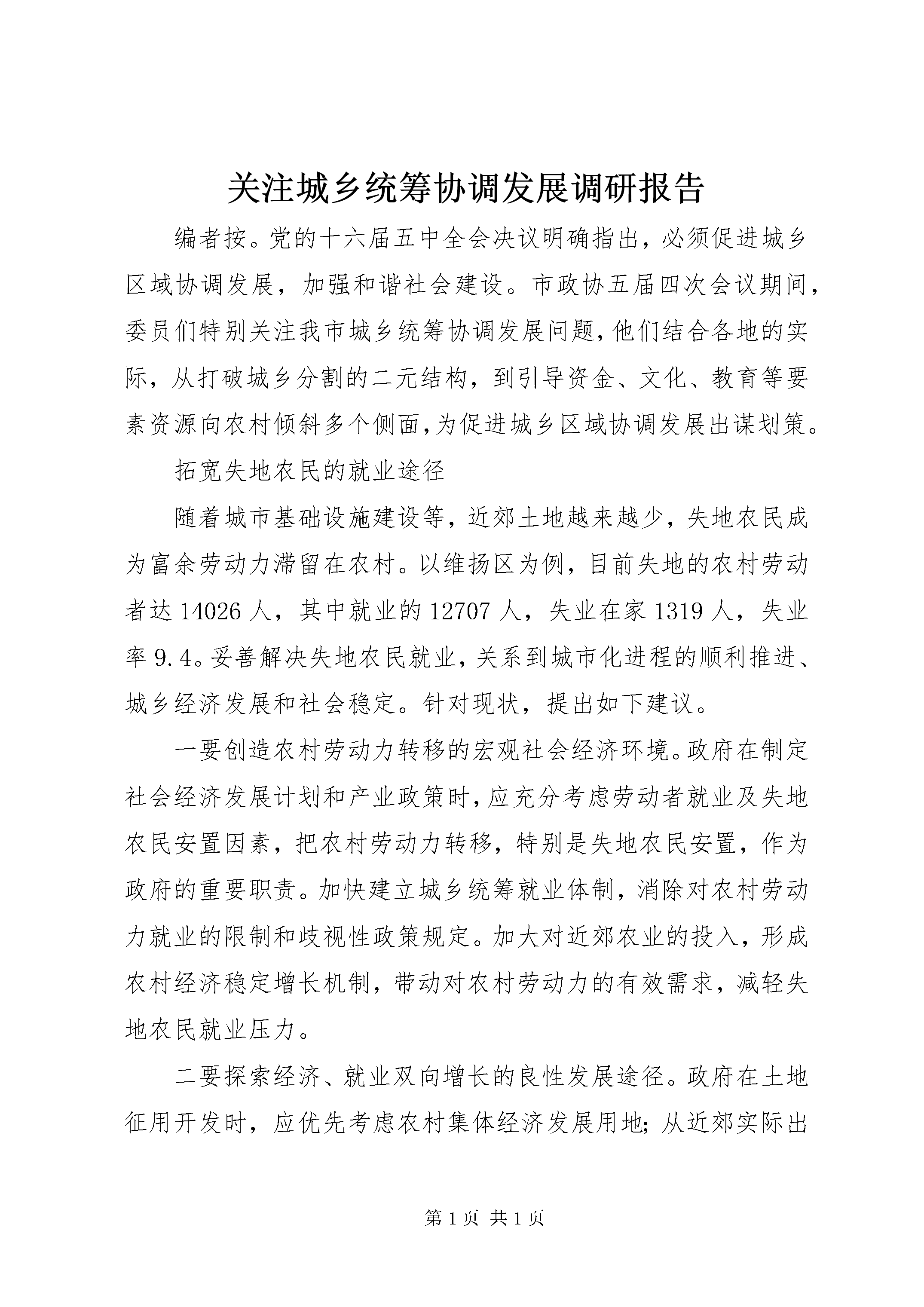 关注城乡统筹协调发展调研报告

编者按。党的十六届五中全会决议明确指出，必须促进城乡区域协调发展，加强和谐社会建设。市政协五届四次会议期间，委员们特别关注我市城乡统筹协调发展问题，他们结合各地的实际，从打破城乡分割的二元结构，到引导资金、文化、教育等要素资源向农村倾斜多个侧面，为促进城乡区域协调发展出谋划策。

拓宽失地农民的就业途径

随着城市基础设施建设等，近郊土地越来越少，失地农民成为富余劳动力滞留在农村。以维扬区为例，目前失地的农村劳动者达14026人，其中就业的12707人，失业在家1319人，失业率9.4。妥善解决失地农民就业，关系到城市化进程的顺利推进、城乡经济发展和社会稳定。针对现状，提出如下建议。

一要创造农村劳动力转移的宏观社会经济环境。政府在制定社会经济发展计划和产业政策时，应充分考虑劳动者就业及失地农民安置因素，把农村劳动力转移，特别是失地农民安置，作为政府的重要职责。加快建立城乡统筹就业体制，消除对农村劳动力就业的限制和歧视性政策规定。加大对近郊农业的投入，形成农村经济稳定增长机制，带动对农村劳动力的有效需求，减轻失地农民就业压力。

二要探索经济、就业双向增长的良性发展途径。政府在土地征用开发时，应优先考虑农村集体经济发展用地；从近郊实际出

第1页 共1页